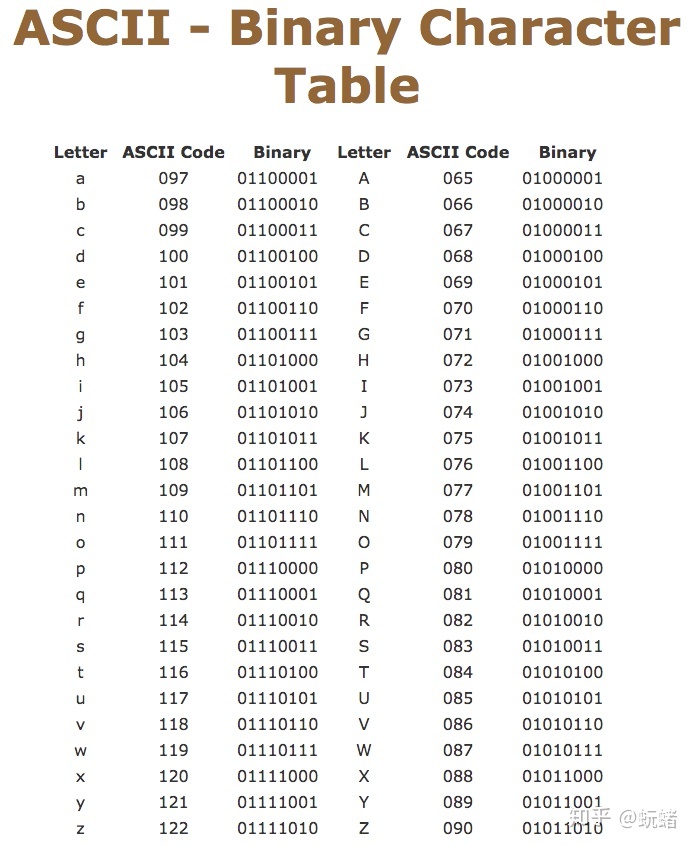 ASCII - Binary Character Table

| Letter | ASCII Code | Binary | Letter | ASCII Code | Binary |
|---|---|---|---|---|---|
| a | 097 | 01100001 | A | 065 | 01000001 |
| b | 098 | 01100010 | B | 066 | 01000010 |
| c | 099 | 01100011 | C | 067 | 01000011 |
| d | 100 | 01100100 | D | 068 | 01000100 |
| e | 101 | 01100101 | E | 069 | 01000101 |
| f | 102 | 01100110 | F | 070 | 01000110 |
| g | 103 | 01100111 | G | 071 | 01000111 |
| h | 104 | 01101000 | H | 072 | 01001000 |
| i | 105 | 01101001 | I | 073 | 01001001 |
| j | 106 | 01101010 | J | 074 | 01001010 |
| k | 107 | 01101011 | K | 075 | 01001011 |
| l | 108 | 01101100 | L | 076 | 01001100 |
| m | 109 | 01101101 | M | 077 | 01001101 |
| n | 110 | 01101110 | N | 078 | 01001110 |
| o | 111 | 01101111 | O | 079 | 01001111 |
| p | 112 | 01110000 | P | 080 | 01010000 |
| q | 113 | 01110001 | Q | 081 | 01010001 |
| r | 114 | 01110010 | R | 082 | 01010010 |
| s | 115 | 01110011 | S | 083 | 01010011 |
| t | 116 | 01110100 | T | 084 | 01010100 |
| u | 117 | 01110101 | U | 085 | 01010101 |
| v | 118 | 01110110 | V | 086 | 01010110 |
| w | 119 | 01110111 | W | 087 | 01010111 |
| x | 120 | 01111000 | X | 088 | 01011000 |
| y | 121 | 01111001 | Y | 089 | 01011001 |
| z | 122 | 01111010 | Z | 090 | 01011010 |

知乎 @蚖蜡